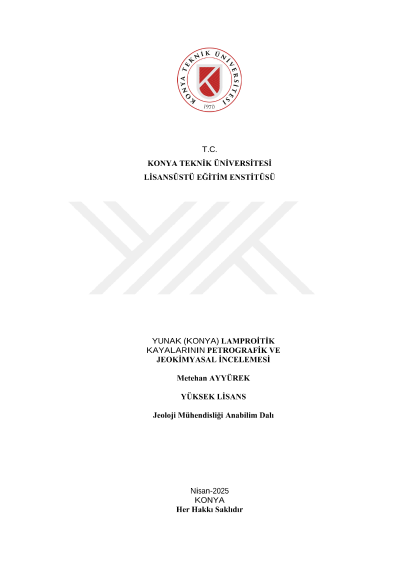 KONYA TEKNİK ÜNİVERSİTESİ
1970

T.C.
KONYA TEKNİK ÜNİVERSİTESİ
LİSANSÜSTÜ EĞİTİM ENSTİTÜSÜ

YUNAK (KONYA) LAMPROİTİK KAYALARININ PETROGRAFİK VE JEOKİMYASAL İNCELEMESİ

Metehan AYYÜREK

YÜKSEK LİSANS

Jeoloji Mühendisliği Anabilim Dalı

Nisan-2025
KONYA
Her Hakkı Saklıdır